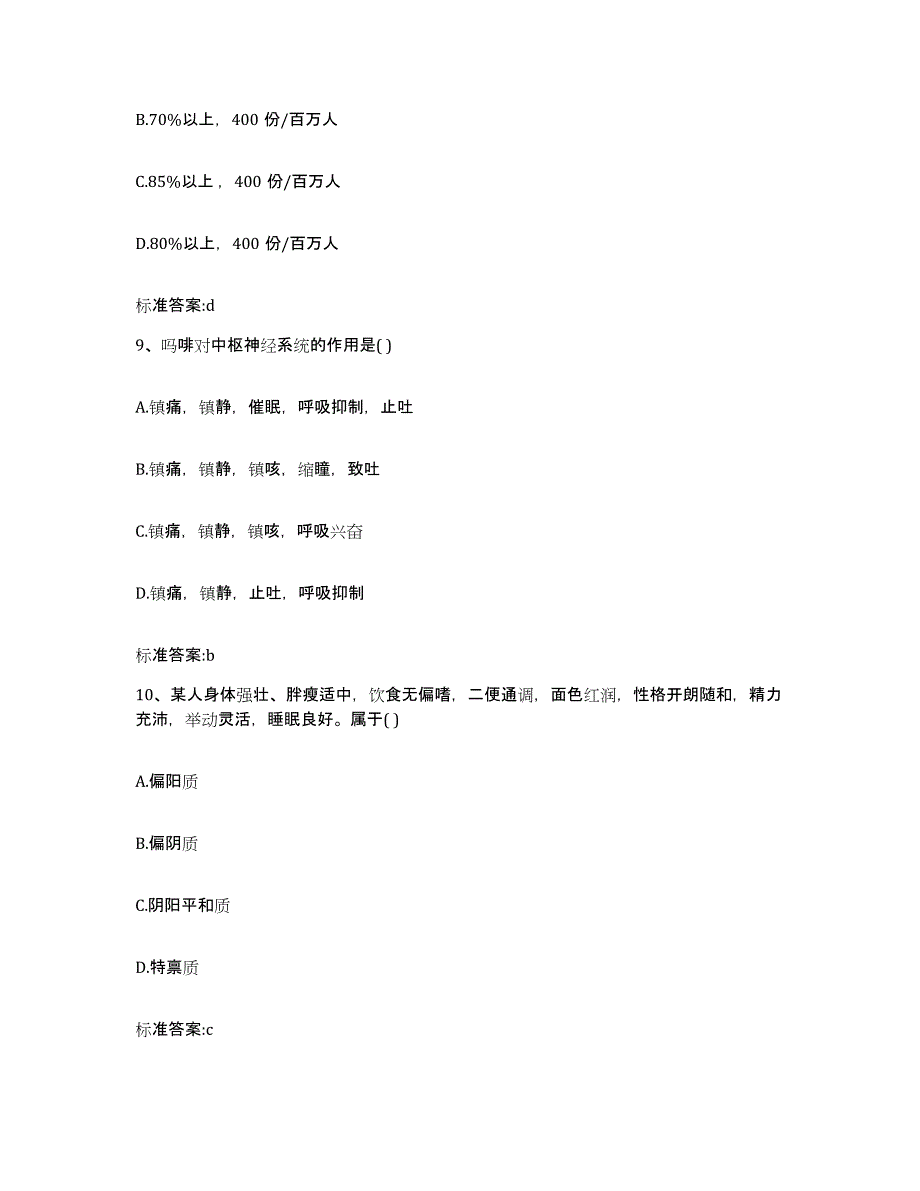 B.70%以上，400 份/百万人

C.85%以上，400 份/百万人

D.80%以上，400 份/百万人

标准答案:d

9、吗啡对中枢神经系统的作用是( )

A.镇痛，镇静，催眠，呼吸抑制，止吐

B.镇痛，镇静，镇咳，缩瞳，致吐

C.镇痛，镇静，镇咳，呼吸兴奋

D.镇痛，镇静，止吐，呼吸抑制

标准答案:b

10、某人身体强壮、胖瘦适中，饮食无偏嗜，二便通调，面色红润，性格开朗随和，精力充沛，举动灵活，睡眠良好。属于( )

A.偏阳质

B.偏阴质

C.阴阳平和质

D.特禀质

标准答案:c